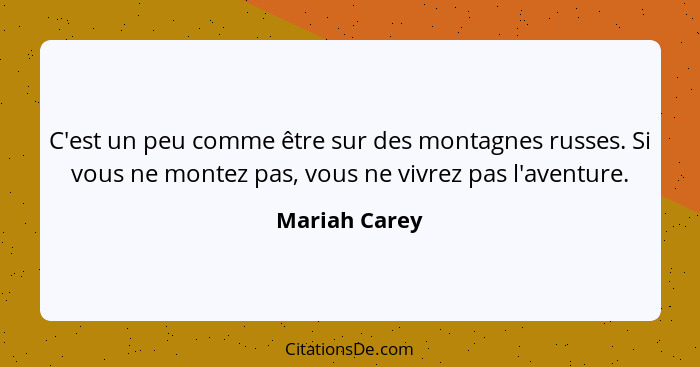 C'est un peu comme être sur des montagnes russes. Si vous ne montez pas, vous ne vivrez pas l'aventure.

Mariah Carey

CitationsDe.com